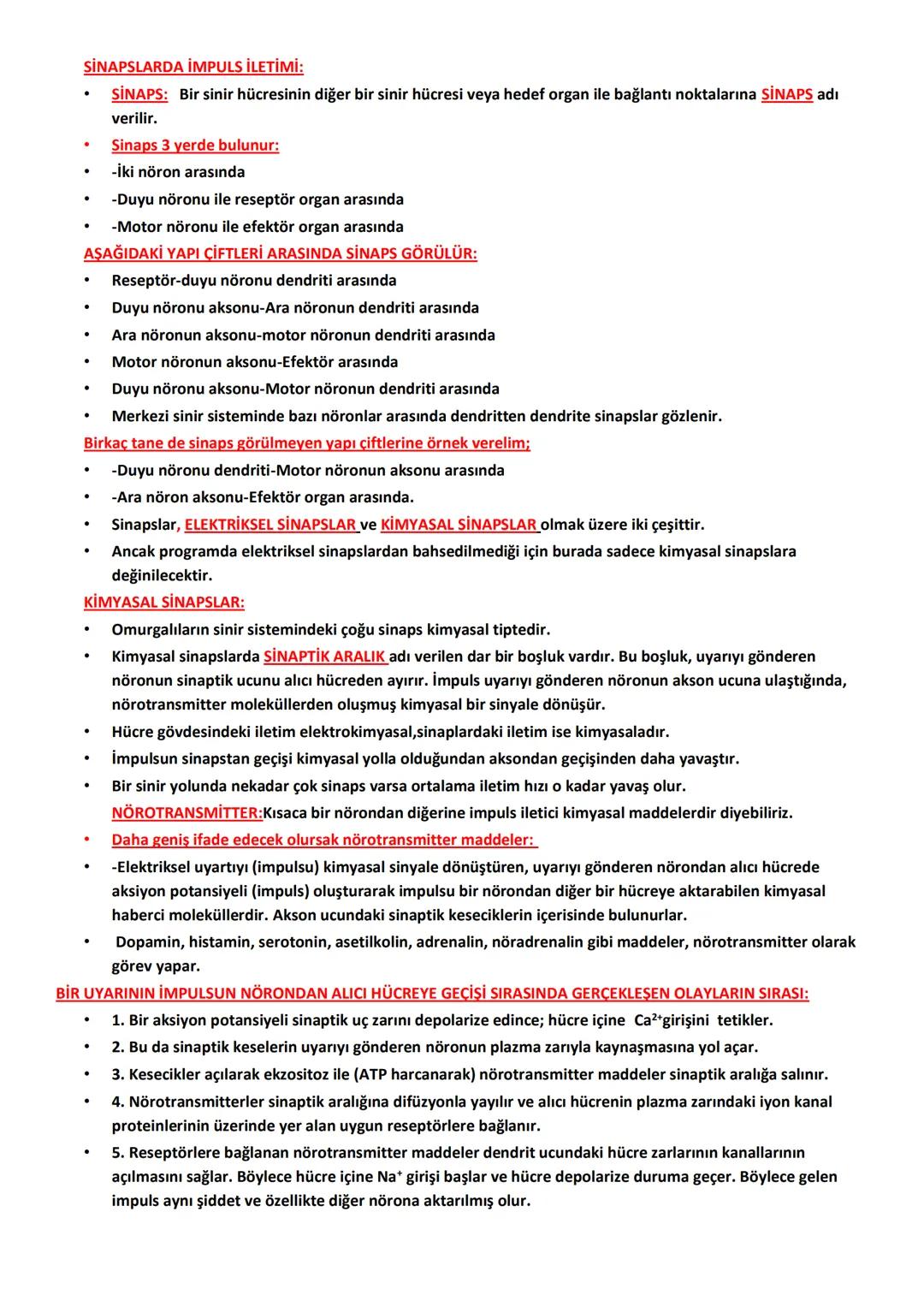 SİNAPSLARDA İMPULS İLETİMİ:

• SİNAPS: Bir sinir hücresinin diğer bir sinir hücresi veya hedef organ ile bağlantı noktalarına SİNAPS adı verilir.
• Sinaps 3 yerde bulunur:
• -İki nöron arasında
• -Duyu nöronu ile reseptör organ arasında
• -Motor nöronu ile efektör organ arasında

AŞAĞIDAKİ YAPI ÇİFTLERİ ARASINDA SİNAPS GÖRÜLÜR:

• Reseptör-duyu nöronu dendriti arasında
• Duyu nöronu aksonu-Ara nöronun dendriti arasında
• Ara nöronun aksonu-motor nöronun dendriti arasında
• Motor nöronun aksonu-Efektör arasında
• Duyu nöronu aksonu-Motor nöronun dendriti arasında
• Merkezi sinir sisteminde bazı nöronlar arasında dendritten dendrite sinapslar gözlenir.

Birkaç tane de sinaps görülmeyen yapı çiftlerine örnek verelim;

• -Duyu nöronu dendriti-Motor nöronun aksonu arasında
• -Ara nöron aksonu-Efektör organ arasında.
• Sinapslar, ELEKTRİKSEL SİNAPSLAR ve KİMYASAL SİNAPSLAR olmak üzere iki çeşittir.
• Ancak programda elektriksel sinapslardan bahsedilmediği için burada sadece kimyasal sinapslara değinilecektir.

KİMYASAL SİNAPSLAR:

• Omurgalıların sinir sistemindeki çoğu sinaps kimyasal tiptedir.
• Kimyasal sinapslarda SİNAPTİK ARALIK adı verilen dar bir boşluk vardır. Bu boşluk, uyarıyı gönderen nöronun sinaptik ucunu alıcı hücreden ayırır. İmpuls uyarıyı gönderen nöronun akson ucuna ulaştığında, nörotransmitter moleküllerden oluşmuş kimyasal bir sinyale dönüşür.
• Hücre gövdesindeki iletim elektrokimyasal,sinaplardaki iletim ise kimyasaladır.
• İmpulsun sinapstan geçişi kimyasal yolla olduğundan aksondan geçişinden daha yavaştır.
• Bir sinir yolunda nekadar çok sinaps varsa ortalama iletim hızı o kadar yavaş olur.
NÖROTRANSMİTTER:Kısaca bir nörondan diğerine impuls iletici kimyasal maddelerdir diyebiliriz.
• Daha geniş ifade edecek olursak nörotransmitter maddeler:
• -Elektriksel uyartıyı (impulsu) kimyasal sinyale dönüştüren, uyarıyı gönderen nörondan alıcı hücrede aksiyon potansiyeli (impuls) oluşturarak impulsu bir nörondan diğer bir hücreye aktarabilen kimyasal haberci moleküllerdir. Akson ucundaki sinaptik keseciklerin içerisinde bulunurlar.
• Dopamin, histamin, serotonin, asetilkolin, adrenalin, nöradrenalin gibi maddeler, nörotransmitter olarak görev yapar.

BİR UYARININ İMPULSUN NÖRONDAN ALICI HÜCREYE GEÇİŞİ SIRASINDA GERÇEKLEŞEN OLAYLARIN SIRASI:

• 1. Bir aksiyon potansiyeli sinaptik uç zarını depolarize edince; hücre içine $Ca^{2+}$girişini tetikler.
• 2. Bu da sinaptik keselerin uyarıyı gönderen nöronun plazma zarıyla kaynaşmasına yol açar.
• 3. Kesecikler açılarak ekzositoz ile (ATP harcanarak) nörotransmitter maddeler sinaptik aralığa salınır.
• 4. Nörotransmitterler sinaptik aralığına difüzyonla yayılır ve alıcı hücrenin plazma zarındaki iyon kanal proteinlerinin üzerinde yer alan uygun reseptörlere bağlanır.
• 5. Reseptörlere bağlanan nörotransmitter maddeler dendrit ucundaki hücre zarlarının kanallarının açılmasını sağlar. Böylece hücre içine $Na^+$ girişi başlar ve hücre depolarize duruma geçer. Böylece gelen impuls aynı şiddet ve özellikte diğer nörona aktarılmış olur.